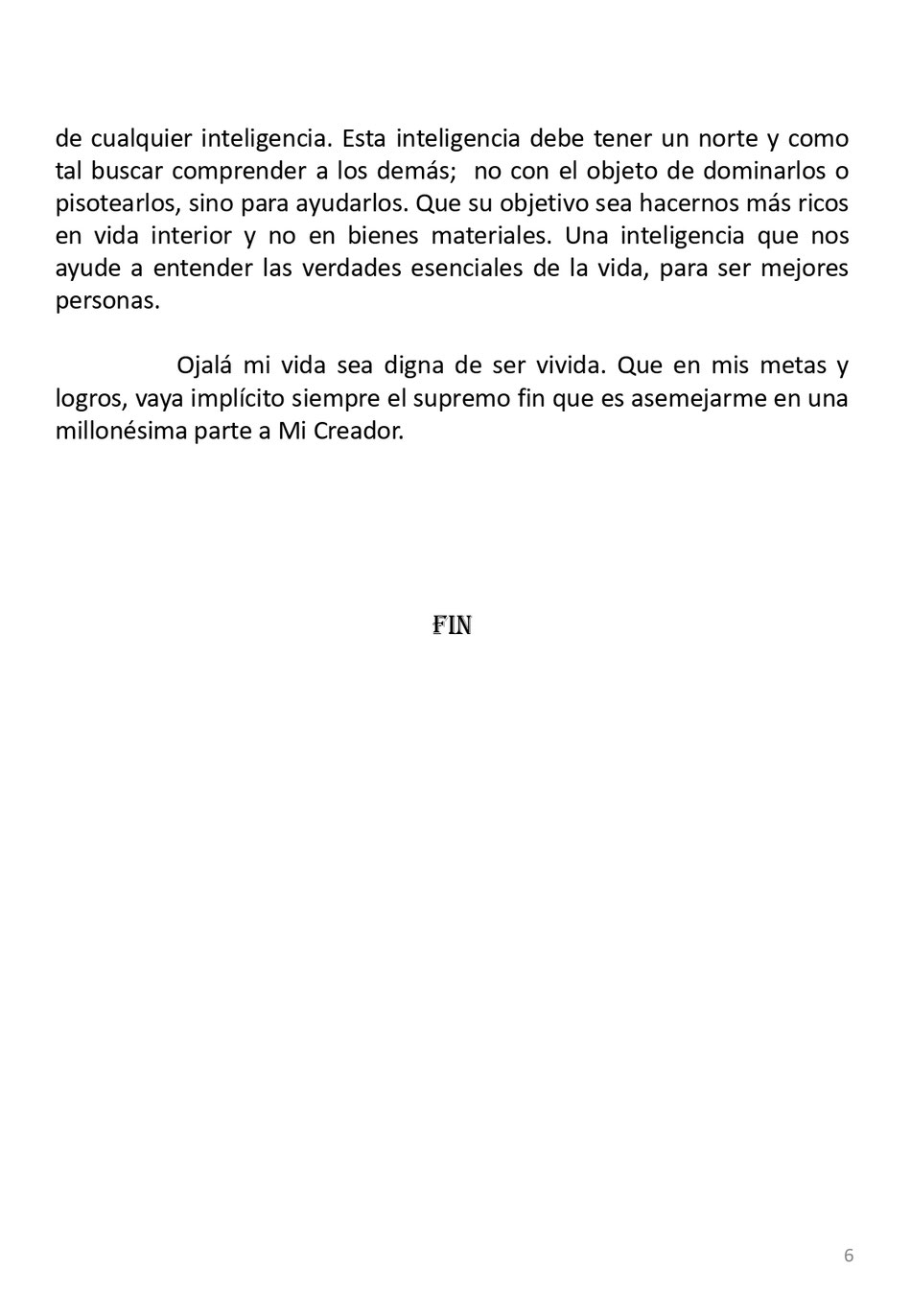 de cualquier inteligencia. Esta inteligencia debe tener un norte y como tal buscar comprender a los demás; no con el objeto de dominarlos o pisotearlos, sino para ayudarlos. Que su objetivo sea hacernos más ricos en vida interior y no en bienes materiales. Una inteligencia que nos ayude a entender las verdades esenciales de la vida, para ser mejores personas.

Ojalá mi vida sea digna de ser vivida. Que en mis metas y logros, vaya implícito siempre el supremo fin que es asemejarme en una millonésima parte a Mi Creador.

FIN

6